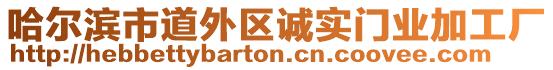 哈尔滨市道外区诚实门业加工厂
http://hebbettybarton.cn.coovee.com